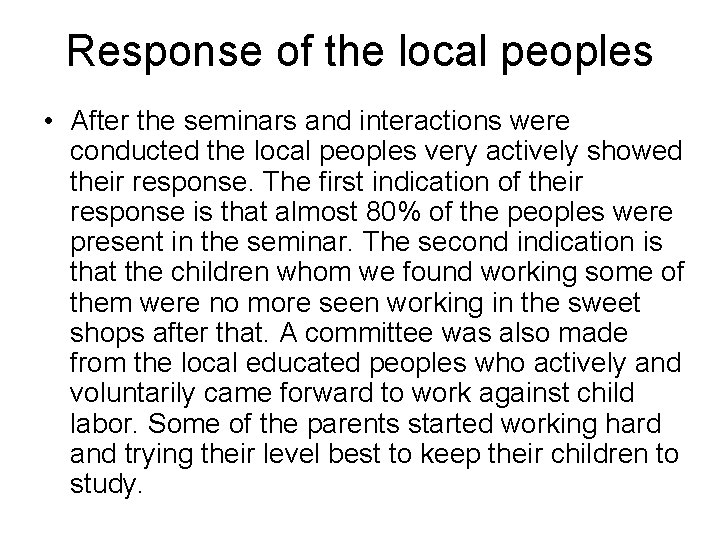 Response of the local peoples

• After the seminars and interactions were conducted the local peoples very actively showed their response. The first indication of their response is that almost 80% of the peoples were present in the seminar. The second indication is that the children whom we found working some of them were no more seen working in the sweet shops after that. A committee was also made from the local educated peoples who actively and voluntarily came forward to work against child labor. Some of the parents started working hard and trying their level best to keep their children to study.